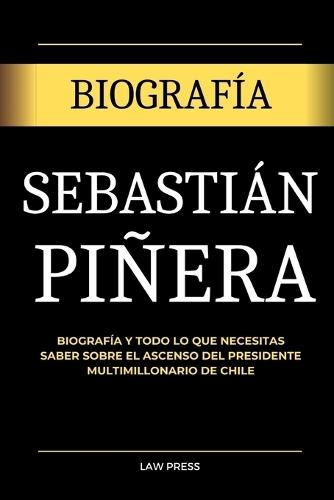 BIOGRAFÍA

SEBASTIÁN PIÑERA

BIOGRAFÍA Y TODO LO QUE NECESITAS SABER SOBRE EL ASCENSO DEL PRESIDENTE MULTIMILLONARIO DE CHILE

LAW PRESS